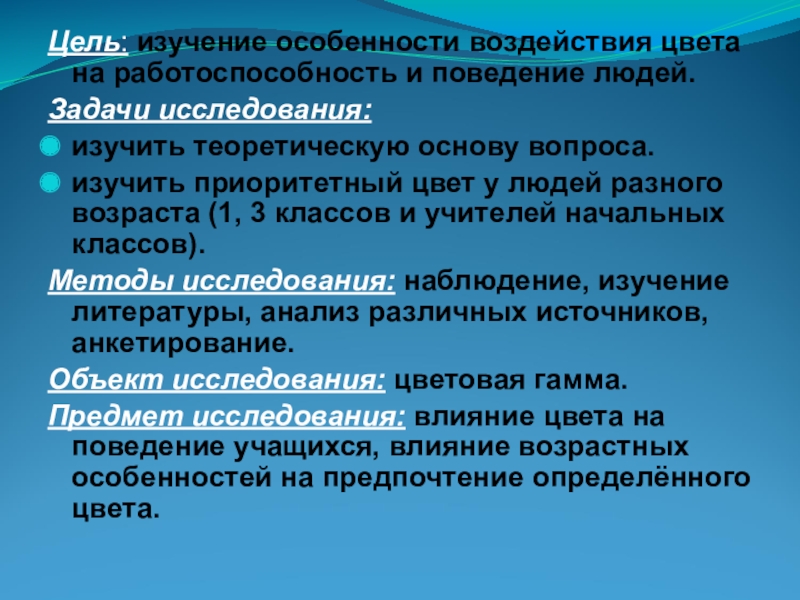 Цель: изучение особенности воздействия цвета на работоспособность и поведение людей.

Задачи исследования:

• изучить теоретическую основу вопроса.
• изучить приоритетный цвет у людей разного возраста (1, 3 классов и учителей начальных классов).

Методы исследования: наблюдение, изучение литературы, анализ различных источников, анкетирование.

Объект исследования: цветовая гамма.

Предмет исследования: влияние цвета на поведение учащихся, влияние возрастных особенностей на предпочтение определённого цвета.